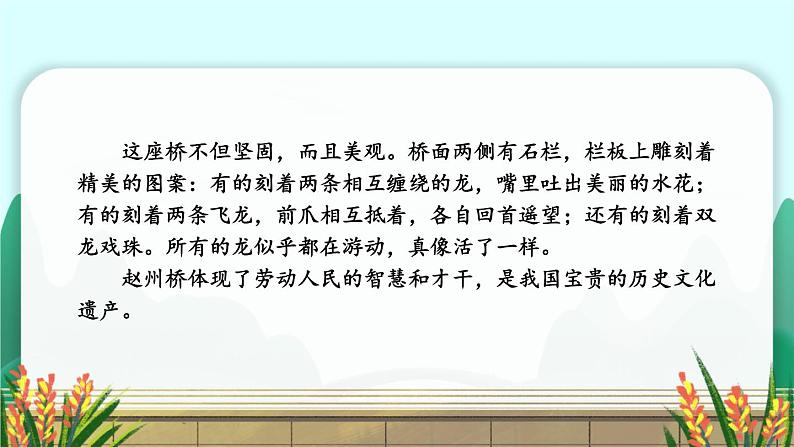 这座桥不但坚固，而且美观。桥面两侧有石栏，栏板上雕刻着精美的图案：有的刻着两条相互缠绕的龙，嘴里吐出美丽的水花；有的刻着两条飞龙，前爪相互抵着，各自回首遥望；还有的刻着双龙戏珠。所有的龙似乎都在游动，真像活了一样。

赵州桥体现了劳动人民的智慧和才干，是我国宝贵的历史文化遗产。